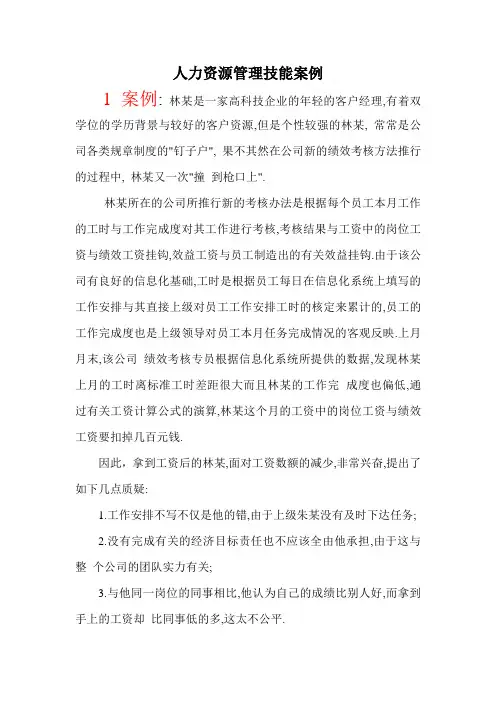 人力资源管理技能案例

1 案例: 林某是一家高科技企业的年轻的客户经理,有着双学位的学历背景与较好的客户资源,但是个性较强的林某, 常常是公司各类规章制度的"钉子户", 果不其然在公司新的绩效考核方法推行的过程中, 林某又一次"撞 到枪口上".

林某所在的公司所推行新的考核办法是根据每个员工本月工作的工时与工作完成度对其工作进行考核,考核结果与工资中的岗位工资与绩效工资挂钩,效益工资与员工制造出的有关效益挂钩.由于该公司有良好的信息化基础,工时是根据员工每日在信息化系统上填写的工作安排与其直接上级对员工工作安排工时的核定来累计的,员工的工作完成度也是上级领导对员工本月任务完成情况的客观反映.上月月末,该公司 绩效考核专员根据信息化系统所提供的数据,发现林某上月的工时离标准工时差距很大而且林某的工作完 成度也偏低,通过有关工资计算公式的演算,林某这个月的工资中的岗位工资与绩效工资要扣掉几百元钱.

因此，拿到工资后的林某,面对工资数额的减少,非常兴奋,提出了如下几点质疑:

1.工作安排不写不仅是他的错,由于上级朱某没有及时下达任务;

2.没有完成有关的经济目标责任也不应该全由他承担,由于这与整 个公司的团队实力有关;

3.与他同一岗位的同事相比,他认为自己的成绩比别人好,而拿到手上的工资却 比同事低的多,这太不公平.